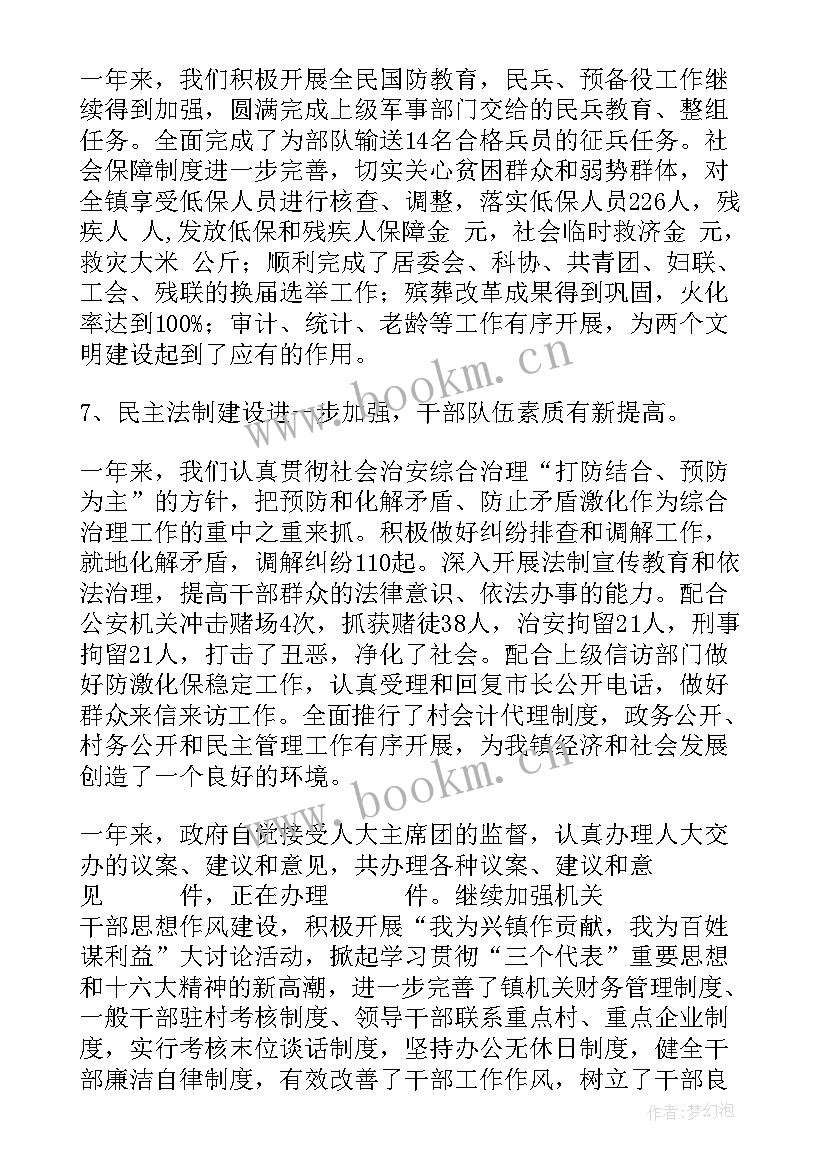 一年来，我们积极开展全民国防教育，民兵、预备役工作继续得到加强，圆满完成上级军事部门交给的民兵教育、整组任务。全面完成了为部队输送14名合格兵员的征兵任务。社会保障制度进一步完善，切实关心贫困群众和弱势群体，对全镇享受低保人员进行核查、调整，落实低保人员226人，残疾人 人,发放低保和残疾人保障金 元，社会临时救济金 元，救灾大米 公斤；顺利完成了居委会、科协、共青团、妇联、工会、残联的换届选举工作；殡葬改革成果得到巩固，火化率达到100%；审计、统计、老龄等工作有序开展，为两个文明建设起到了应有的作用。

www.bookm.cn

7、民主法制建设进一步加强，干部队伍素质有新提高。

一年来，我们认真贯彻社会治安综合治理“打防结合、预防为主”的方针，把预防和化解矛盾、防止矛盾激化作为综合治理工作的重中之重来抓。积极做好纠纷排查和调解工作，就地化解矛盾，调解纠纷110起。深入开展法制宣传教育和依法治理，提高干部群众的法律意识、依法办事的能力。配合公安机关冲击赌场4次，抓获赌徒38人，治安拘留21人，刑事拘留21人，打击了丑恶，净化了社会。配合上级信访部门做好防激化保稳定工作，认真受理和回复市长公开电话，做好群众来信来访工作。全面推行了村会计代理制度，政务公开、村务公开和民主管理工作有序开展，为我镇经济和社会发展创造了一个良好的环境。

www.bookm.cn

一年来，政府自觉接受人大主席团的监督，认真办理人大交办的议案、建议和意见，共办理各种议案、建议和意见 件，正在办理 件。继续加强机关干部思想作风建设，积极开展“我为兴镇作贡献，我为百姓谋利益”大讨论活动，掀起学习贯彻“三个代表”重要思想和十六大精神的新高潮，进一步完善了镇机关财务管理制度、一般干部驻村考核制度、领导干部联系重点村、重点企业制度，实行考核末位谈话制度，坚持办公无休日制度，健全干部廉洁自律制度，有效改善了干部工作作风，树立了干部良

作者：梦幻泡